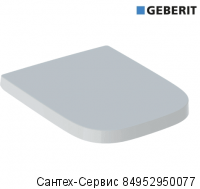 GEBERIT

Сантех-Сервис 84952950077